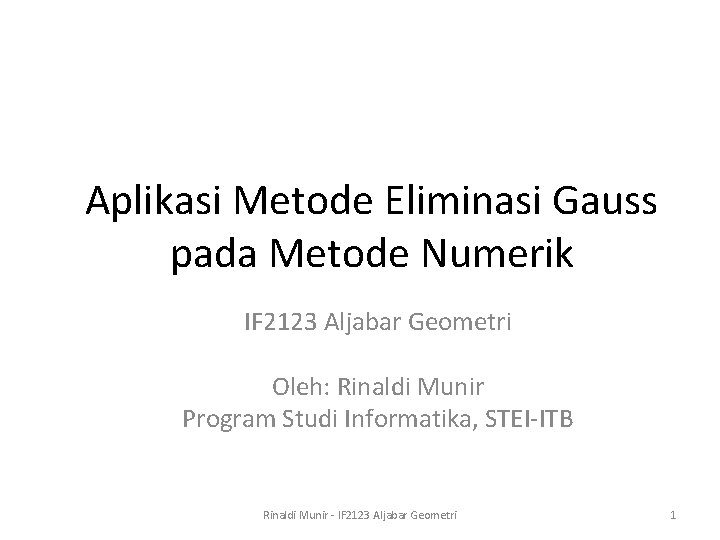 Aplikasi Metode Eliminasi Gauss pada Metode Numerik

IF2123 Aljabar Geometri

Oleh: Rinaldi Munir
Program Studi Informatika, STEI-ITB

Rinaldi Munir - IF2123 Aljabar Geometri

1